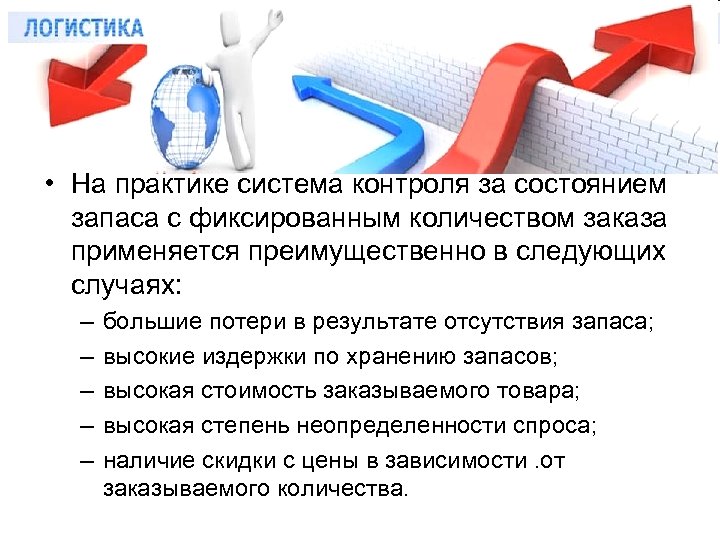 ЛОГИСТИКА

• На практике система контроля за состоянием запаса с фиксированным количеством заказа применяется преимущественно в следующих случаях:

– большие потери в результате отсутствия запаса;
– высокие издержки по хранению запасов;
– высокая стоимость заказываемого товара;
– высокая степень неопределенности спроса;
– наличие скидки с цены в зависимости .от заказываемого количества.